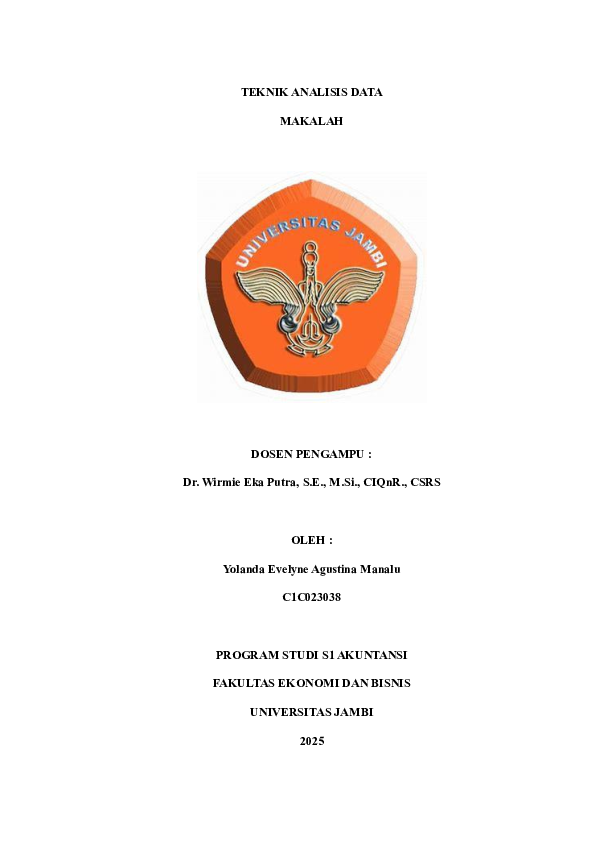 TEKNIK ANALISIS DATA

MAKALAH

UNIVERSITAS JAMBI

DOSEN PENGAMPU :

Dr. Wirmie Eka Putra, S.E., M.Si., CIQnR., CSRS

OLEH :

Yolanda Evelyne Agustina Manalu

C1C023038

PROGRAM STUDI S1 AKUNTANSI

FAKULTAS EKONOMI DAN BISNIS

UNIVERSITAS JAMBI

2025